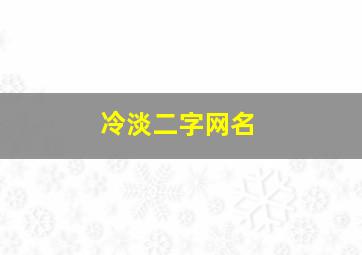 冷淡二字网名